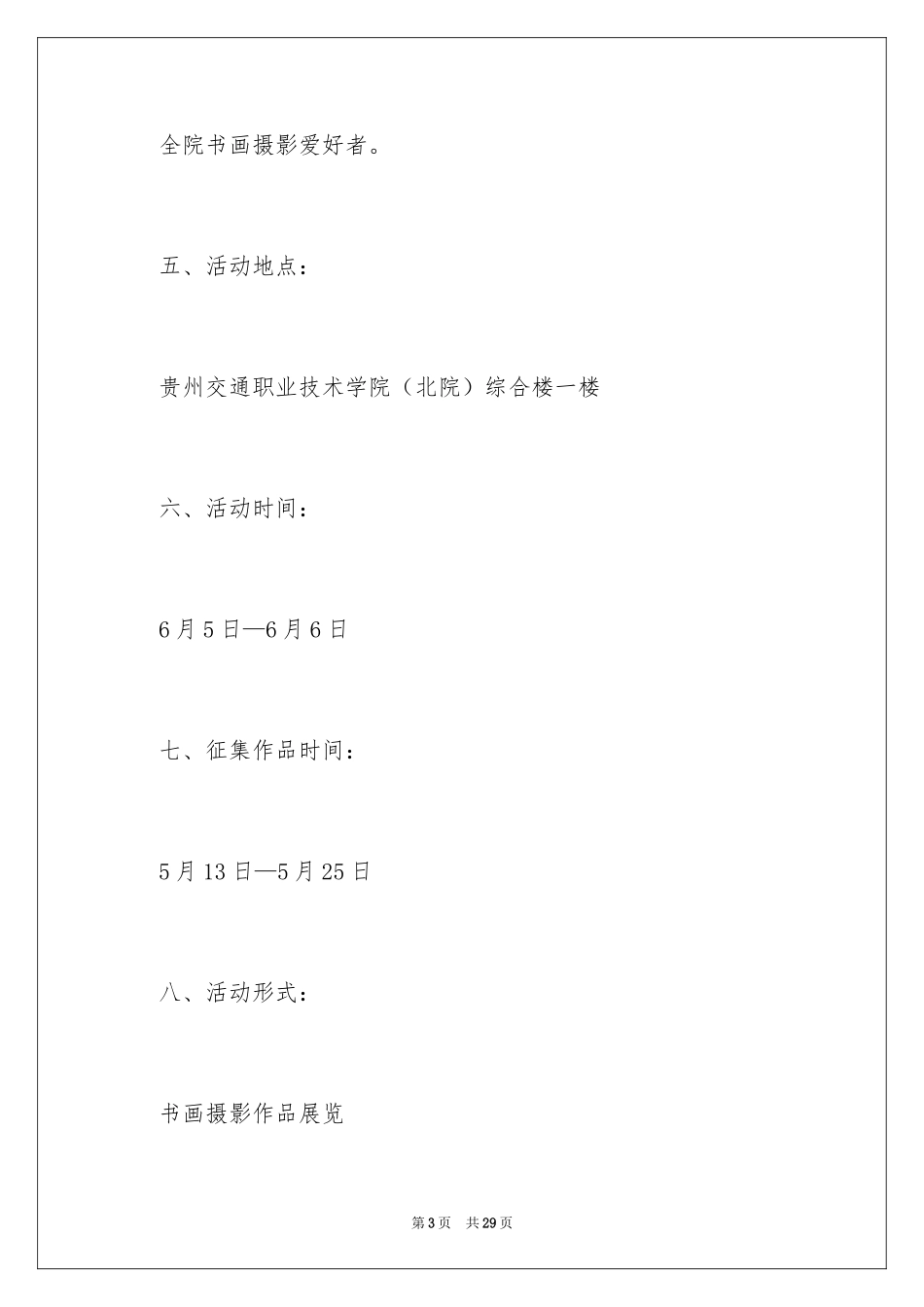 全院书画摄影爱好者。

五、活动地点：

贵州交通职业技术学院（北院）综合楼一楼

六、活动时间：

6月5日—6月6日

七、征集作品时间：

5月13日—5月25日

八、活动形式：

书画摄影作品展览

第3页　共29页